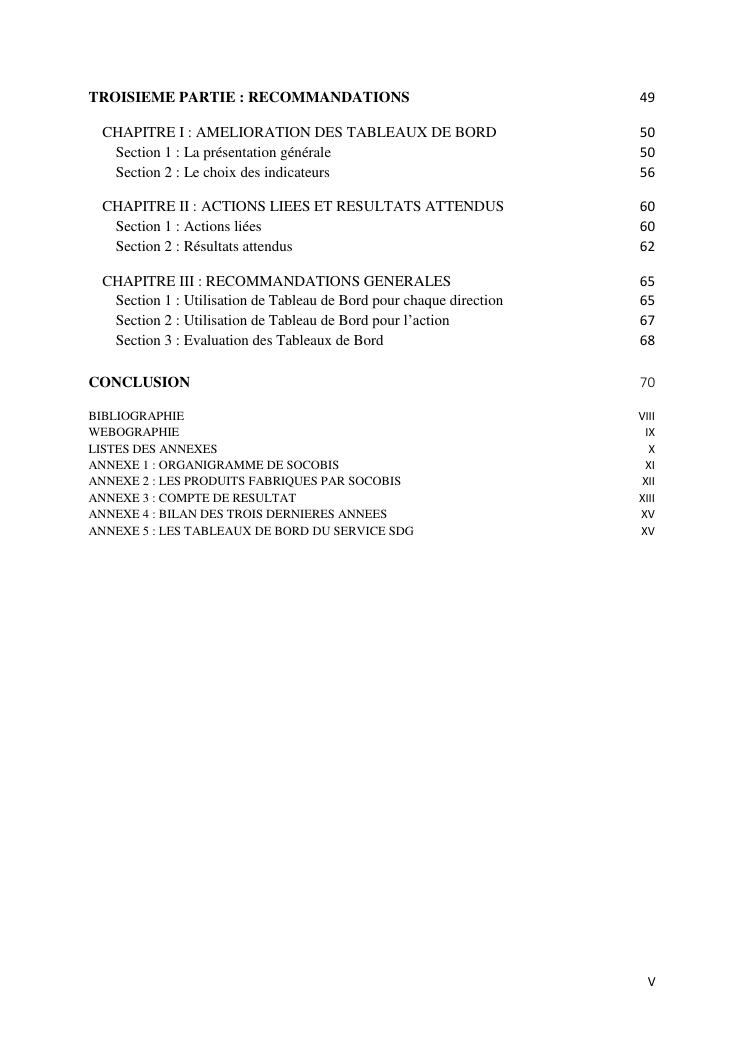 TROISIEME PARTIE : RECOMMANDATIONS 49

CHAPITRE I : AMELIORATION DES TABLEAUX DE BORD 50
Section 1 : La présentation générale 50
Section 2 : Le choix des indicateurs 56

CHAPITRE II : ACTIONS LIEES ET RESULTATS ATTENDUS 60
Section 1 : Actions liées 60
Section 2 : Résultats attendus 62

CHAPITRE III : RECOMMANDATIONS GENERALES 65
Section 1 : Utilisation de Tableau de Bord pour chaque direction 65
Section 2 : Utilisation de Tableau de Bord pour l'action 67
Section 3 : Evaluation des Tableaux de Bord 68

CONCLUSION 70

BIBLIOGRAPHIE VIII
WEBOGRAPHIE IX
LISTES DES ANNEXES X
ANNEXE 1 : ORGANIGRAMME DE SOCOBIS XI
ANNEXE 2 : LES PRODUITS FABRIQUES PAR SOCOBIS XII
ANNEXE 3 : COMPTE DE RESULTAT XIII
ANNEXE 4 : BILAN DES TROIS DERNIERES ANNEES XV
ANNEXE 5 : LES TABLEAUX DE BORD DU SERVICE SDG XV

V